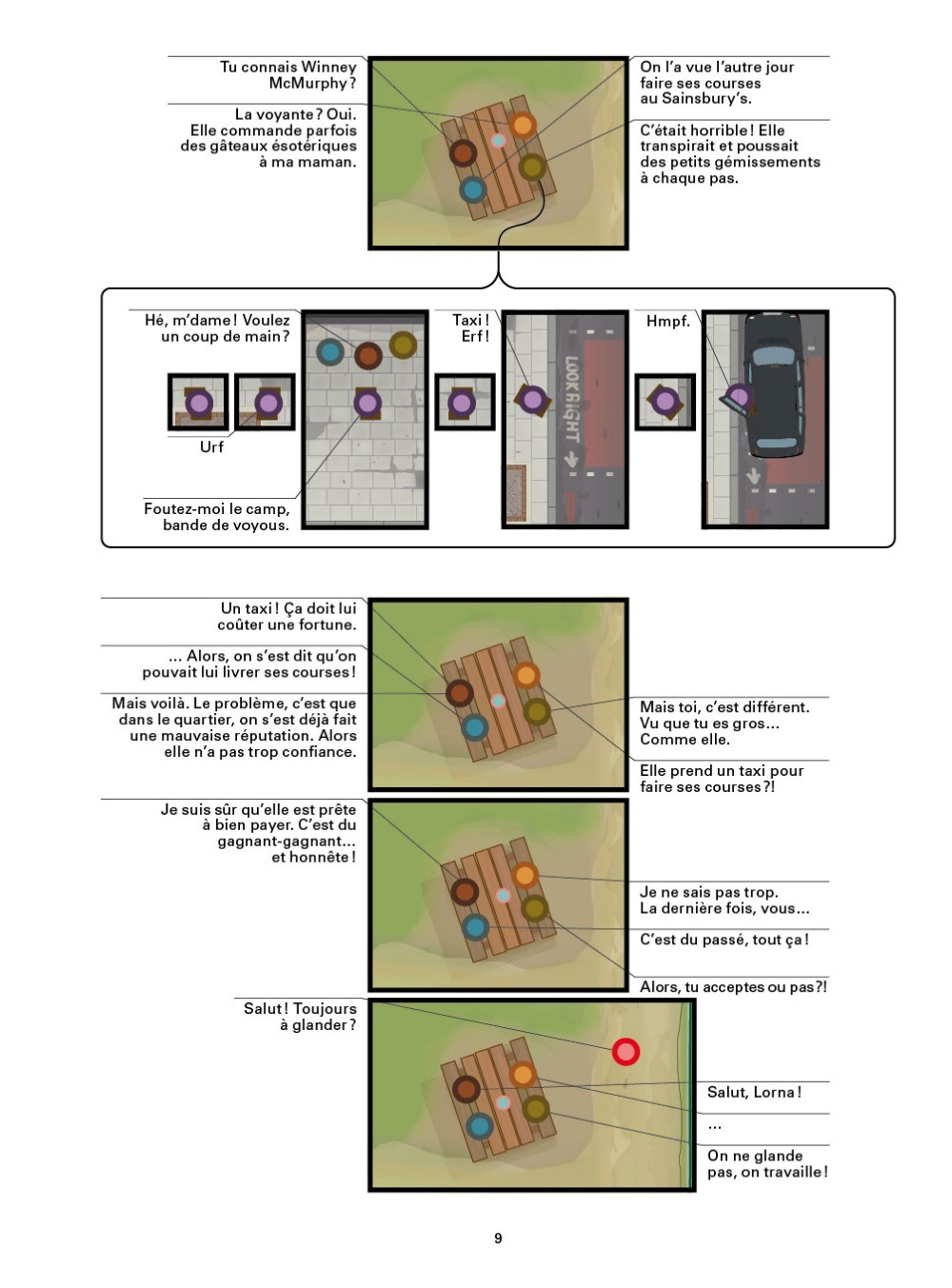 Tu connais Winney McMurphy ?

La voyante ? Oui. Elle commande parfois des gâteaux ésotériques à ma maman.

On l'a vue l'autre jour faire ses courses au Sainsbury's.

C'était horrible ! Elle transpirait et poussait des petits gémissements à chaque pas.

Hé, m'dame ! Voulez un coup de main ?

Urf

Foutez-moi le camp, bande de voyous.

Taxi ! Erf !

LOOK RIGHT

Hmpf.

Un taxi ! Ça doit lui coûter une fortune.

... Alors, on s'est dit qu'on pouvait lui livrer ses courses !

Mais voilà. Le problème, c'est que dans le quartier, on s'est déjà fait une mauvaise réputation. Alors elle n'a pas trop confiance.

Mais toi, c'est différent. Vu que tu es gros... Comme elle.

Elle prend un taxi pour faire ses courses ?!

Je suis sûr qu'elle est prête à bien payer. C'est du gagnant-gagnant... et honnête !

Je ne sais pas trop. La dernière fois, vous...

C'est du passé, tout ça !

Alors, tu acceptes ou pas ?!

Salut ! Toujours à glander ?

Salut, Lorna !

...

On ne glande pas, on travaille !

9